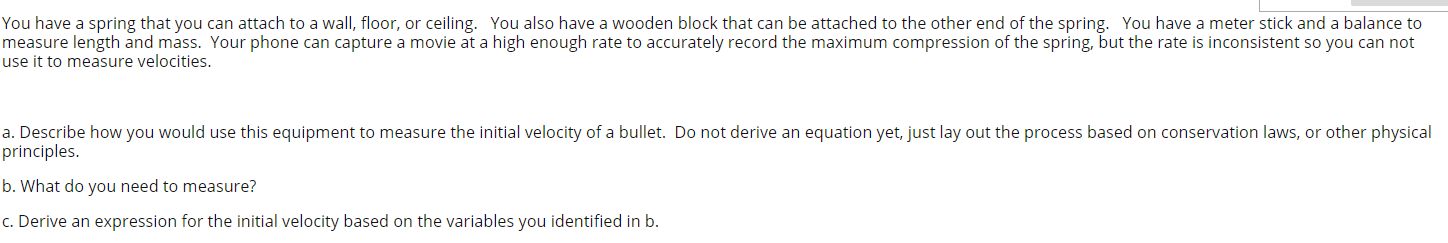 You have a spring that you can attach to a wall, floor, or ceiling. You also have a wooden block that can be attached to the other end of the spring. You have a meter stick and a balance to measure length and mass. Your phone can capture a movie at a high enough rate to accurately record the maximum compression of the spring, but the rate is inconsistent so you can not use it to measure velocities.

a. Describe how you would use this equipment to measure the initial velocity of a bullet. Do not derive an equation yet, just lay out the process based on conservation laws, or other physical principles.

b. What do you need to measure?

c. Derive an expression for the initial velocity based on the variables you identified in b.